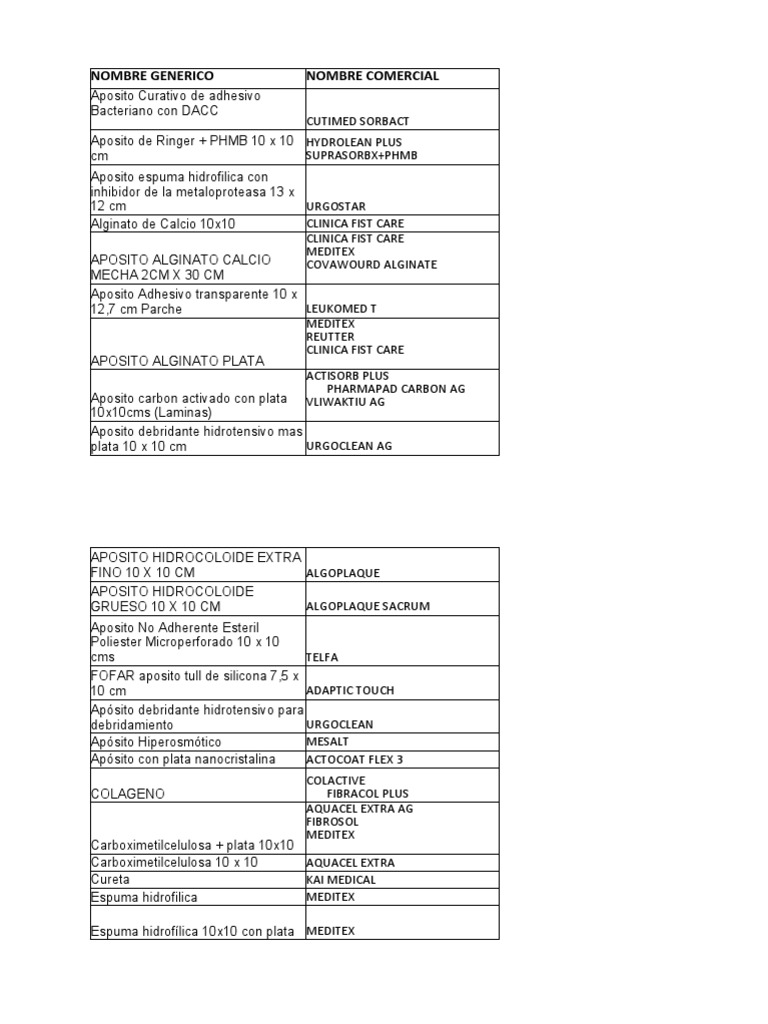 | NOMBRE GENERICO | NOMBRE COMERCIAL |
|---|---|
| Aposito Curativo de adhesivo Bacteriano con DACC | CUTIMED SORBACT |
| Aposito de Ringer + PHMB 10 x 10 cm | HYDROLEAN PLUS SUPRASORBX+PHMB |
| Aposito espuma hidrofilica con inhibidor de la metaloproteasa 13 x 12 cm | URGOSTAR |
| Alginato de Calcio 10x10 | CLINICA FIST CARE |
| APOSITO ALGINATO CALCIO MECHA 2CM X 30 CM | CLINICA FIST CARE MEDITEX COVAWOURD ALGINATE |
| Aposito Adhesivo transparente 10 x 12,7 cm Parche | LEUKOMED T |
| APOSITO ALGINATO PLATA | MEDITEX REUTTER CLINICA FIST CARE |
| Aposito carbon activado con plata 10x10cms (Laminas) | ACTISORB PLUS PHARMAPAD CARBON AG VLIWAKTIU AG |
| Aposito debridante hidrotensivo mas plata 10 x 10 cm | URGOCLEAN AG |

| | |
|---|---|
| APOSITO HIDROCOLOIDE EXTRA FINO 10 X 10 CM | ALGOPLAQUE |
| APOSITO HIDROCOLOIDE GRUESO 10 X 10 CM | ALGOPLAQUE SACRUM |
| Aposito No Adherente Esteril Poliester Microperforado 10 x 10 cms | TELFA |
| FOFAR aposito tull de silicona 7,5 x 10 cm | ADAPTIC TOUCH |
| Apósito debridante hidrotensivo para debridamiento | URGOCLEAN |
| Apósito Hiperosmótico | MESALT |
| Apósito con plata nanocristalina | ACTOCOAT FLEX 3 |
| COLAGENO | COLACTIVE FIBRACOL PLUS |
| Carboximetilcelulosa + plata 10x10 | AQUACEL EXTRA AG FIBROSOL MEDITEX |
| Carboximetilcelulosa 10 x 10 | AQUACEL EXTRA |
| Cureta | KAI MEDICAL |
| Espuma hidrofilica | MEDITEX |
| Espuma hidrofílica 10x10 con plata | MEDITEX |